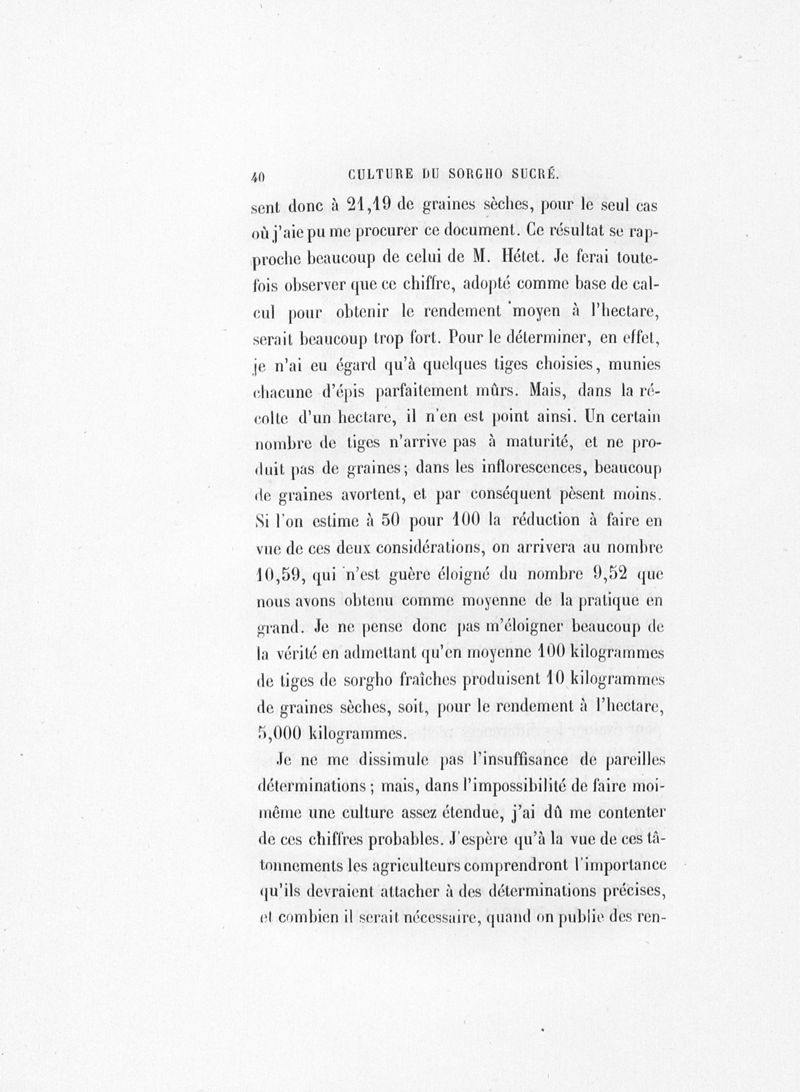 40 CULTURE DU SORGHO SUCRÉ.

sent donc à 21,19 de graines sèches, pour le seul cas où j'aie pu me procurer ce document. Ce résultat se rapproche beaucoup de celui de M. Hétet. Je ferai toutefois observer que ce chiffre, adopté comme base de calcul pour obtenir le rendement moyen à l'hectare, serait beaucoup trop fort. Pour le déterminer, en effet, je n'ai eu égard qu'à quelques tiges choisies, munies chacune d'épis parfaitement mûrs. Mais, dans la récolte d'un hectare, il n'en est point ainsi. Un certain nombre de tiges n'arrive pas à maturité, et ne produit pas de graines; dans les inflorescences, beaucoup de graines avortent, et par conséquent pèsent moins. Si l'on estime à 50 pour 100 la réduction à faire en vue de ces deux considérations, on arrivera au nombre 10,59, qui n'est guère éloigné du nombre 9,52 que nous avons obtenu comme moyenne de la pratique en grand. Je ne pense donc pas m'éloigner beaucoup de la vérité en admettant qu'en moyenne 100 kilogrammes de tiges de sorgho fraîches produisent 10 kilogrammes de graines sèches, soit, pour le rendement à l'hectare, 5,000 kilogrammes.

Je ne me dissimule pas l'insuffisance de pareilles déterminations; mais, dans l'impossibilité de faire moi-même une culture assez étendue, j'ai dû me contenter de ces chiffres probables. J'espère qu'à la vue de ces tâtonnements les agriculteurs comprendront l'importance qu'ils devraient attacher à des déterminations précises, et combien il serait nécessaire, quand on publie des ren-